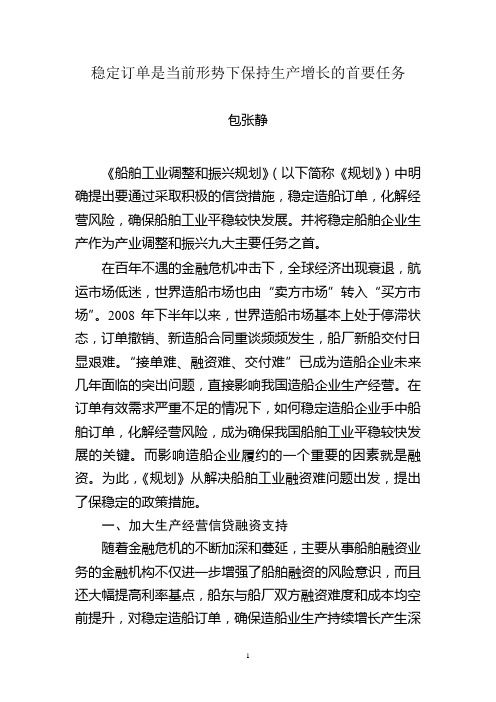 稳定订单是当前形势下保持生产增长的首要任务

包张静

《船舶工业调整和振兴规划》（以下简称《规划》）中明确提出要通过采取积极的信贷措施，稳定造船订单，化解经营风险，确保船舶工业平稳较快发展。并将稳定船舶企业生产作为产业调整和振兴九大主要任务之首。

在百年不遇的金融危机冲击下，全球经济出现衰退，航运市场低迷，世界造船市场也由“卖方市场”转入“买方市场”。2008 年下半年以来，世界造船市场基本上处于停滞状态，订单撤销、新造船合同重谈频频发生，船厂新船交付日显艰难。“接单难、融资难、交付难”已成为造船企业未来几年面临的突出问题，直接影响我国造船企业生产经营。在订单有效需求严重不足的情况下，如何稳定造船企业手中船舶订单，化解经营风险，成为确保我国船舶工业平稳较快发展的关键。而影响造船企业履约的一个重要的因素就是融资。为此，《规划》从解决船舶工业融资难问题出发，提出了保稳定的政策措施。

一、加大生产经营信贷融资支持

随着金融危机的不断加深和蔓延，主要从事船舶融资业务的金融机构不仅进一步增强了船舶融资的风险意识，而且还大幅提高利率基点，船东与船厂双方融资难度和成本均空前提升，对稳定造船订单，确保造船业生产持续增长产生深

1